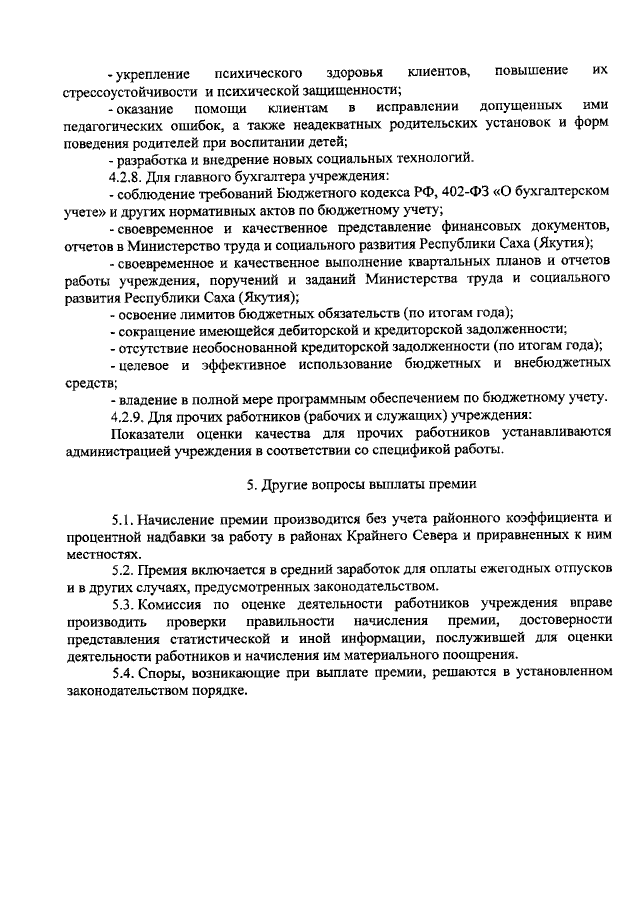 - укрепление психического здоровья клиентов, повышение их стрессоустойчивости и психической защищенности;

- оказание помощи клиентам в исправлении допущенных ими педагогических ошибок, а также неадекватных родительских установок и форм поведения родителей при воспитании детей;

- разработка и внедрение новых социальных технологий.

4.2.8. Для главного бухгалтера учреждения:

- соблюдение требований Бюджетного кодекса РФ, 402-ФЗ «О бухгалтерском учете» и других нормативных актов по бюджетному учету;

- своевременное и качественное представление финансовых документов, отчетов в Министерство труда и социального развития Республики Саха (Якутия);

- своевременное и качественное выполнение квартальных планов и отчетов работы учреждения, поручений и заданий Министерства труда и социального развития Республики Саха (Якутия);

- освоение лимитов бюджетных обязательств (по итогам года);

- сокращение имеющейся дебиторской и кредиторской задолженности;

- отсутствие необоснованной кредиторской задолженности (по итогам года);

- целевое и эффективное использование бюджетных и внебюджетных средств;

- владение в полной мере программным обеспечением по бюджетному учету.

4.2.9. Для прочих работников (рабочих и служащих) учреждения:

Показатели оценки качества для прочих работников устанавливаются администрацией учреждения в соответствии со спецификой работы.

5. Другие вопросы выплаты премии

5.1. Начисление премии производится без учета районного коэффициента и процентной надбавки за работу в районах Крайнего Севера и приравненных к ним местностях.

5.2. Премия включается в средний заработок для оплаты ежегодных отпусков и в других случаях, предусмотренных законодательством.

5.3. Комиссия по оценке деятельности работников учреждения вправе производить проверки правильности начисления премии, достоверности представления статистической и иной информации, послужившей для оценки деятельности работников и начисления им материального поощрения.

5.4. Споры, возникающие при выплате премии, решаются в установленном законодательством порядке.